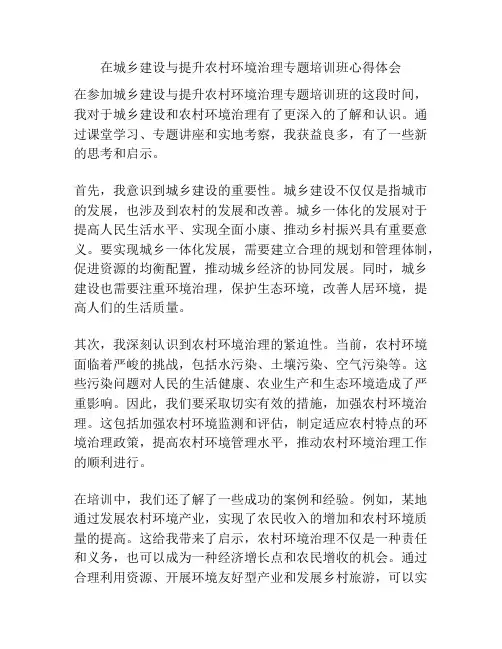 在城乡建设与提升农村环境治理专题培训班心得体会

在参加城乡建设与提升农村环境治理专题培训班的这段时间，我对于城乡建设和农村环境治理有了更深入的了解和认识。通过课堂学习、专题讲座和实地考察，我获益良多，有了一些新的思考和启示。

首先，我意识到城乡建设的重要性。城乡建设不仅仅是指城市的发展，也涉及到农村的发展和改善。城乡一体化的发展对于提高人民生活水平、实现全面小康、推动乡村振兴具有重要意义。要实现城乡一体化发展，需要建立合理的规划和管理体制，促进资源的均衡配置，推动城乡经济的协同发展。同时，城乡建设也需要注重环境治理，保护生态环境，改善人居环境，提高人们的生活质量。

其次，我深刻认识到农村环境治理的紧迫性。当前，农村环境面临着严峻的挑战，包括水污染、土壤污染、空气污染等。这些污染问题对人民的生活健康、农业生产和生态环境造成了严重影响。因此，我们要采取切实有效的措施，加强农村环境治理。这包括加强农村环境监测和评估，制定适应农村特点的环境治理政策，提高农村环境管理水平，推动农村环境治理工作的顺利进行。

在培训中，我们还了解了一些成功的案例和经验。例如，某地通过发展农村环境产业，实现了农民收入的增加和农村环境质量的提高。这给我带来了启示，农村环境治理不仅是一种责任和义务，也可以成为一种经济增长点和农民增收的机会。通过合理利用资源、开展环境友好型产业和发展乡村旅游，可以实